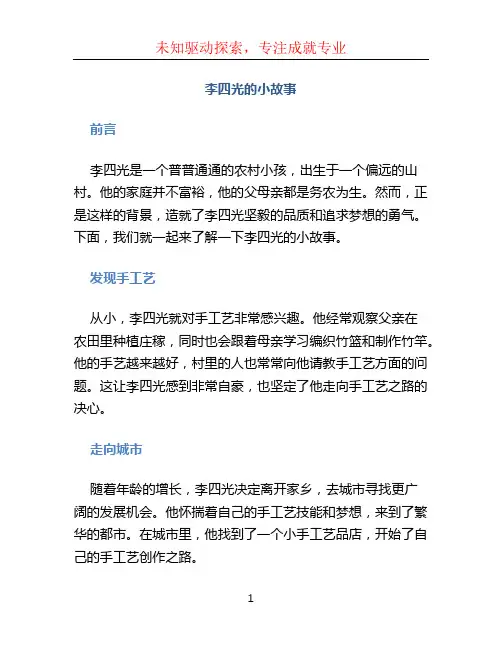 未知驱动探索，专注成就专业

李四光的小故事

前言

李四光是一个普普通通的农村小孩，出生于一个偏远的山村。他的家庭并不富裕，他的父母亲都是务农为生。然而，正是这样的背景，造就了李四光坚毅的品质和追求梦想的勇气。下面，我们就一起来了解一下李四光的小故事。

发现手工艺

从小，李四光就对手工艺非常感兴趣。他经常观察父亲在农田里种植庄稼，同时也会跟着母亲学习编织竹篮和制作竹竿。他的手艺越来越好，村里的人也常常向他请教手工艺方面的问题。这让李四光感到非常自豪，也坚定了他走向手工艺之路的决心。

走向城市

随着年龄的增长，李四光决定离开家乡，去城市寻找更广阔的发展机会。他怀揣着自己的手工艺技能和梦想，来到了繁华的都市。在城市里，他找到了一个小手工艺品店，开始了自己的手工艺创作之路。

1